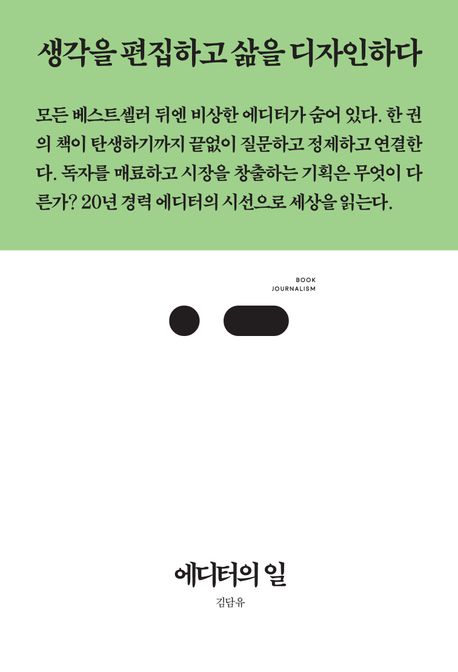 생각을 편집하고 삶을 디자인하다

모든 베스트셀러 뒤엔 비상한 에디터가 숨어 있다. 한 권의 책이 탄생하기까지 끝없이 질문하고 정제하고 연결한다. 독자를 매료하고 시장을 창출하는 기획은 무엇이 다른가? 20년 경력 에디터의 시선으로 세상을 읽는다.

BOOK
JOURNALISM

에디터의 일

김담유